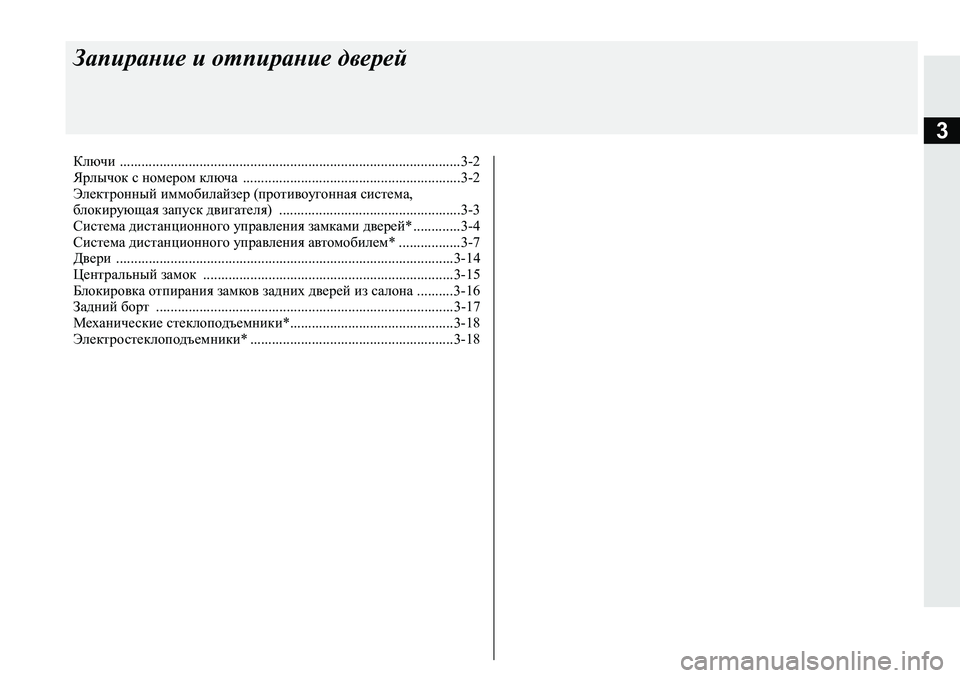 Запирание и отпирание дверей

3

Ключи ..............................................................................................3-2
Ярлычок с номером ключа ............................................................3-2
Электронный иммобилайзер (противоугонная система, блокирующая запуск двигателя) ..................................................3-3
Система дистанционного управления замками дверей*.............3-4
Система дистанционного управления автомобилем* .................3-7
Двери ............................................................................................3-14
Центральный замок .....................................................................3-15
Блокировка отпирания замков задних дверей из салона ..........3-16
Задний борт ..................................................................................3-17
Механические стеклоподъемники*.............................................3-18
Электростеклоподъемники* ........................................................3-18

carmanualsonline.info